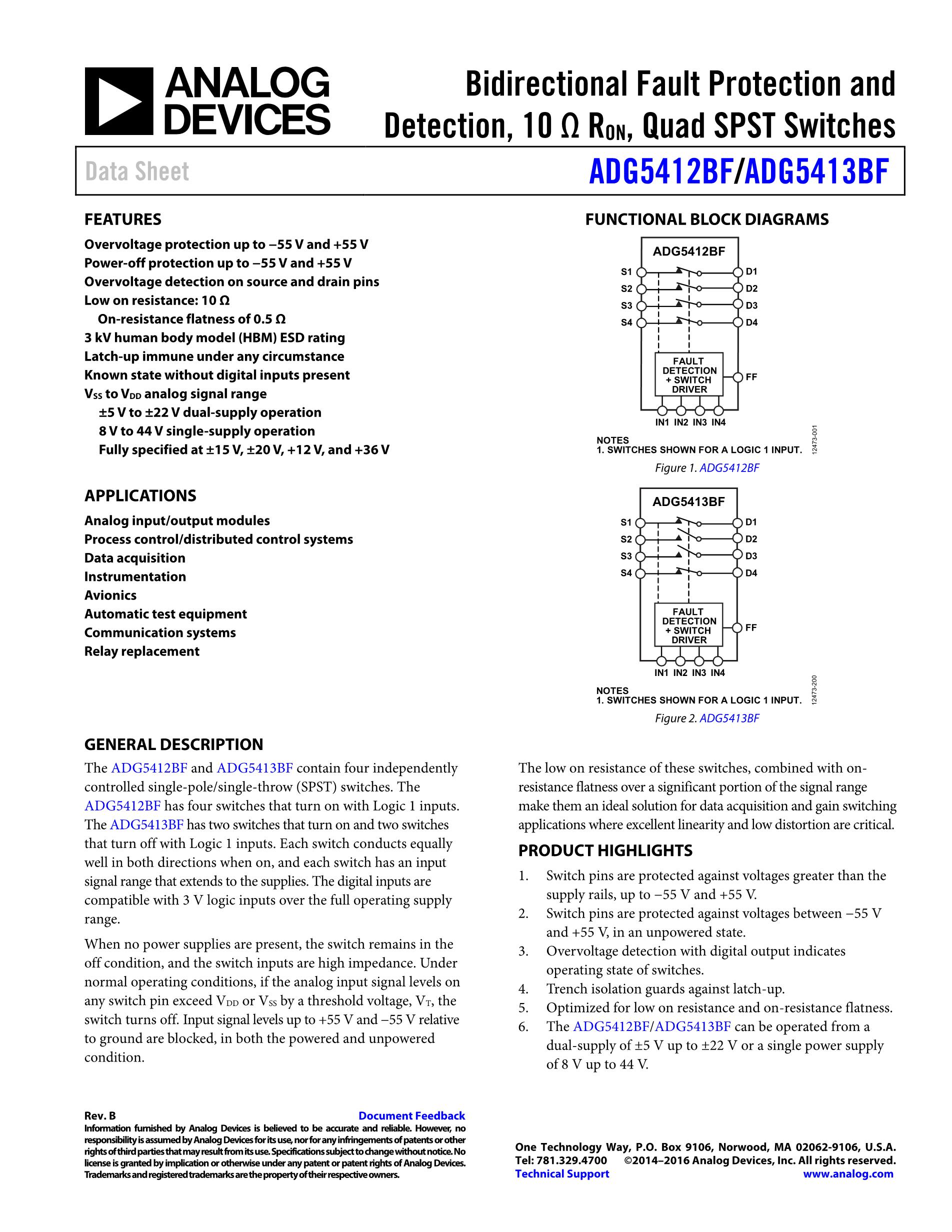 ANALOG DEVICES

Bidirectional Fault Protection and Detection, 10 Ω $R_{ON}$, Quad SPST Switches

Data Sheet

ADG5412BF/ADG5413BF

FEATURES

Overvoltage protection up to −55 V and +55 V
Power-off protection up to −55 V and +55 V
Overvoltage detection on source and drain pins
Low on resistance: 10 Ω
On-resistance flatness of 0.5 Ω
3 kV human body model (HBM) ESD rating
Latch-up immune under any circumstance
Known state without digital inputs present
$V_{SS}$ to $V_{DD}$ analog signal range
±5 V to ±22 V dual-supply operation
8 V to 44 V single-supply operation
Fully specified at ±15 V, ±20 V, +12 V, and +36 V

APPLICATIONS

Analog input/output modules
Process control/distributed control systems
Data acquisition
Instrumentation
Avionics
Automatic test equipment
Communication systems
Relay replacement

FUNCTIONAL BLOCK DIAGRAMS

ADG5412BF
S1 S2 S3 S4 D1 D2 D3 D4
FAULT DETECTION + SWITCH DRIVER
FF
IN1 IN2 IN3 IN4
NOTES
1. SWITCHES SHOWN FOR A LOGIC 1 INPUT.
12473-001

Figure 1. ADG5412BF

ADG5413BF
S1 S2 S3 S4 D1 D2 D3 D4
FAULT DETECTION + SWITCH DRIVER
FF
IN1 IN2 IN3 IN4
NOTES
1. SWITCHES SHOWN FOR A LOGIC 1 INPUT.
12473-200

Figure 2. ADG5413BF

GENERAL DESCRIPTION

The ADG5412BF and ADG5413BF contain four independently controlled single-pole/single-throw (SPST) switches. The ADG5412BF has four switches that turn on with Logic 1 inputs. The ADG5413BF has two switches that turn on and two switches that turn off with Logic 1 inputs. Each switch conducts equally well in both directions when on, and each switch has an input signal range that extends to the supplies. The digital inputs are compatible with 3 V logic inputs over the full operating supply range.

When no power supplies are present, the switch remains in the off condition, and the switch inputs are high impedance. Under normal operating conditions, if the analog input signal levels on any switch pin exceed $V_{DD}$ or $V_{SS}$ by a threshold voltage, $V_T$, the switch turns off. Input signal levels up to +55 V and −55 V relative to ground are blocked, in both the powered and unpowered condition.

The low on resistance of these switches, combined with on-resistance flatness over a significant portion of the signal range make them an ideal solution for data acquisition and gain switching applications where excellent linearity and low distortion are critical.

PRODUCT HIGHLIGHTS

1. Switch pins are protected against voltages greater than the supply rails, up to −55 V and +55 V.
2. Switch pins are protected against voltages between −55 V and +55 V, in an unpowered state.
3. Overvoltage detection with digital output indicates operating state of switches.
4. Trench isolation guards against latch-up.
5. Optimized for low on resistance and on-resistance flatness.
6. The ADG5412BF/ADG5413BF can be operated from a dual-supply of ±5 V up to ±22 V or a single power supply of 8 V up to 44 V.

Rev. B
Document Feedback
Information furnished by Analog Devices is believed to be accurate and reliable. However, no responsibility is assumed by Analog Devices for its use, nor for any infringements of patents or other rights of third parties that may result from its use. Specifications subject to change without notice. No license is granted by implication or otherwise under any patent or patent rights of Analog Devices. Trademarks and registered trademarks are the property of their respective owners.

One Technology Way, P.O. Box 9106, Norwood, MA 02062-9106, U.S.A.
Tel: 781.329.4700 ©2014–2016 Analog Devices, Inc. All rights reserved.
Technical Support www.analog.com